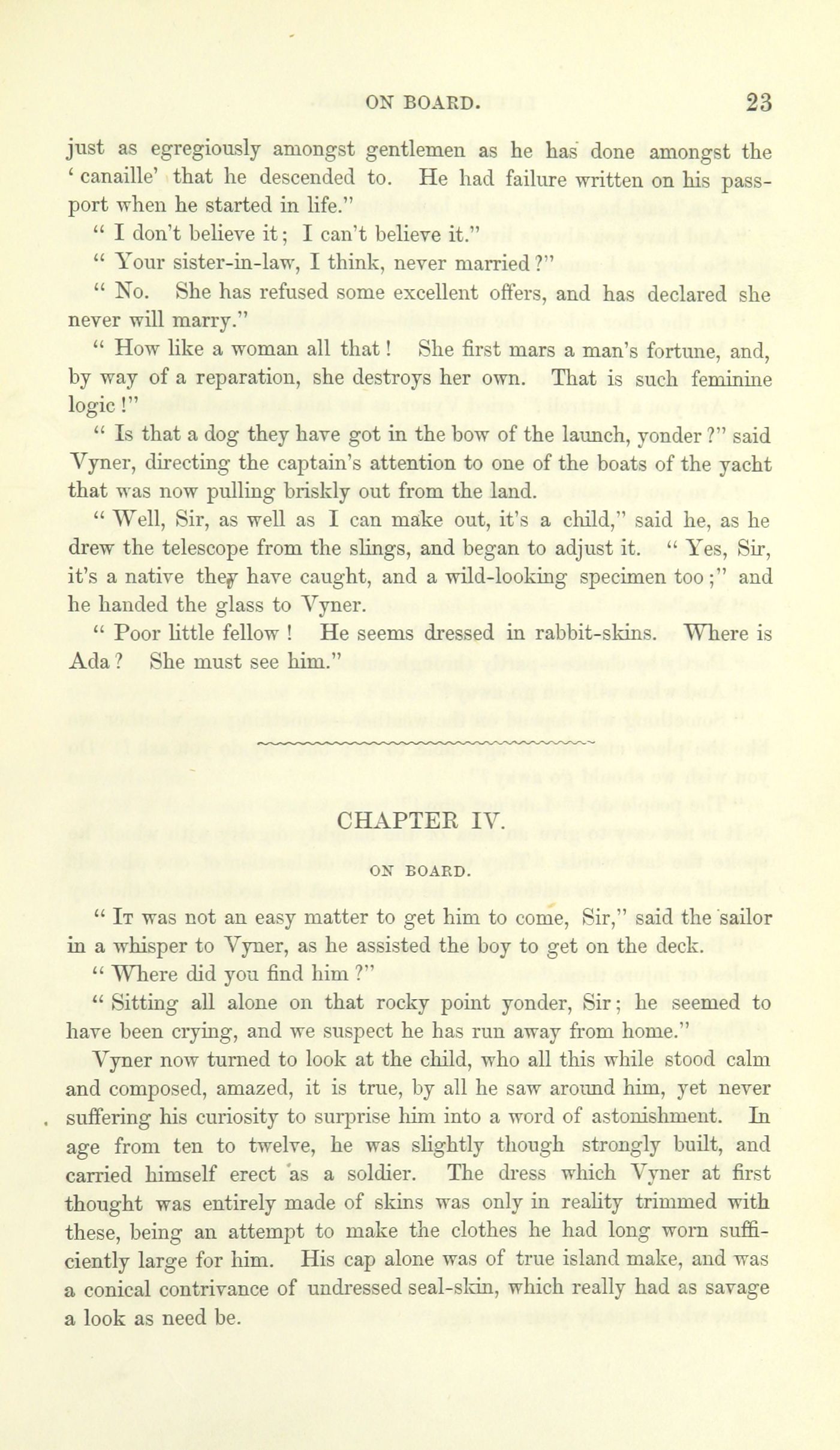 ON BOARD. 23

just as egregiously amongst gentlemen as he has done amongst the 'canaille' that he descended to. He had failure written on his passport when he started in life."

"I don't believe it; I can't believe it."

"Your sister-in-law, I think, never married?"

"No. She has refused some excellent offers, and has declared she never will marry."

"How like a woman all that! She first mars a man's fortune, and, by way of a reparation, she destroys her own. That is such feminine logic!"

"Is that a dog they have got in the bow of the launch, yonder?" said Vyner, directing the captain's attention to one of the boats of the yacht that was now pulling briskly out from the land.

"Well, Sir, as well as I can make out, it's a child," said he, as he drew the telescope from the slings, and began to adjust it. "Yes, Sir, it's a native they have caught, and a wild-looking specimen too;" and he handed the glass to Vyner.

"Poor little fellow! He seems dressed in rabbit-skins. Where is Ada? She must see him."

CHAPTER IV.

ON BOARD.

"It was not an easy matter to get him to come, Sir," said the sailor in a whisper to Vyner, as he assisted the boy to get on the deck.

"Where did you find him?"

"Sitting all alone on that rocky point yonder, Sir; he seemed to have been crying, and we suspect he has run away from home."

Vyner now turned to look at the child, who all this while stood calm and composed, amazed, it is true, by all he saw around him, yet never suffering his curiosity to surprise him into a word of astonishment. In age from ten to twelve, he was slightly though strongly built, and carried himself erect as a soldier. The dress which Vyner at first thought was entirely made of skins was only in reality trimmed with these, being an attempt to make the clothes he had long worn sufficiently large for him. His cap alone was of true island make, and was a conical contrivance of undressed seal-skin, which really had as savage a look as need be.